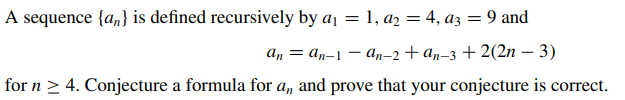 A sequence $\{a_n\}$ is defined recursively by $a_1 = 1$, $a_2 = 4$, $a_3 = 9$ and

$a_n = a_{n-1} - a_{n-2} + a_{n-3} + 2(2n - 3)$

for $n \geq 4$. Conjecture a formula for $a_n$ and prove that your conjecture is correct.